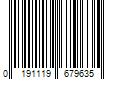 0 191119 679635